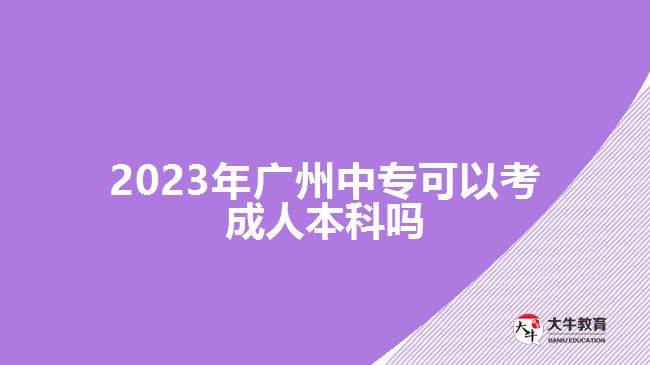 2023年广州中专可以考成人本科吗

大牛
大牛教育
DANIU EDUCATION